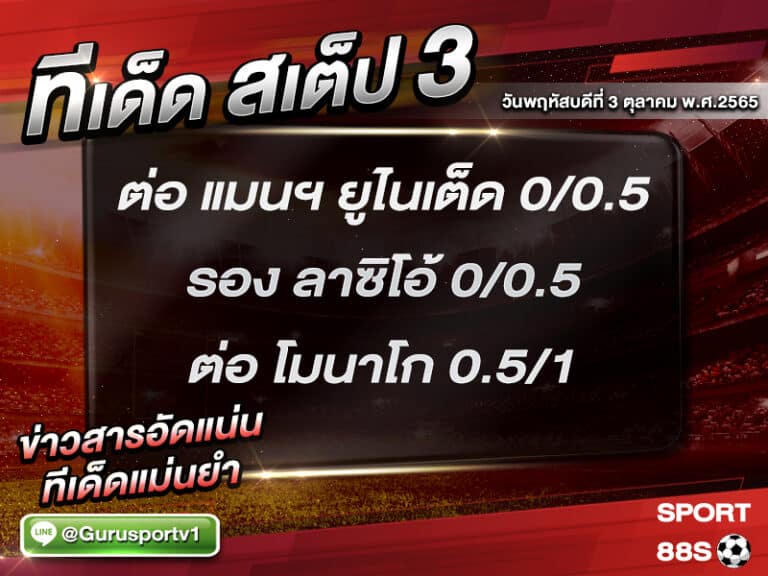 ทีเด็ด สเต็ป 3

วันพฤหัสบดีที่ 3 ตุลาคม พ.ศ.2565

ต่อ แมนฯ ยูไนเต็ด 0/0.5

รอง ลาซิโอ้ 0/0.5

ต่อ โมนาโก 0.5/1

ข่าวสารอัดแน่น
ทีเด็ดแม่นยำ

LINE @Gurusportv1

SPORT 88S